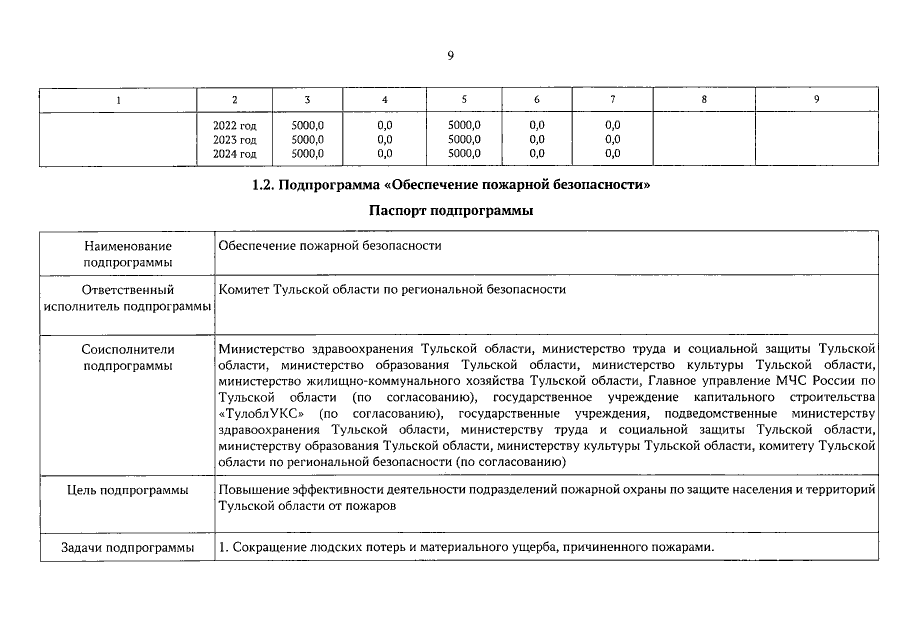 9

| 1 | 2 | 3 | 4 | 5 | 6 | 7 | 8 | 9 |
|---|---|---|---|---|---|---|---|---|
|  | 2022 год 2023 год 2024 год | 5000,0 5000,0 5000,0 | 0,0 0,0 0,0 | 5000,0 5000,0 5000,0 | 0,0 0,0 0,0 | 0,0 0,0 0,0 |  |  |

1.2. Подпрограмма «Обеспечение пожарной безопасности»

Паспорт подпрограммы

Наименование подпрограммы
Обеспечение пожарной безопасности

Ответственный исполнитель подпрограммы
Комитет Тульской области по региональной безопасности

Соисполнители подпрограммы
Министерство здравоохранения Тульской области, министерство труда и социальной защиты Тульской области, министерство образования Тульской области, министерство культуры Тульской области, министерство жилищно-коммунального хозяйства Тульской области, Главное управление МЧС России по Тульской области (по согласованию), государственное учреждение капитального строительства «ТулоблУКС» (по согласованию), государственные учреждения, подведомственные министерству здравоохранения Тульской области, министерству труда и социальной защиты Тульской области, министерству образования Тульской области, министерству культуры Тульской области, комитету Тульской области по региональной безопасности (по согласованию)

Цель подпрограммы
Повышение эффективности деятельности подразделений пожарной охраны по защите населения и территорий Тульской области от пожаров

Задачи подпрограммы
1. Сокращение людских потерь и материального ущерба, причиненного пожарами.